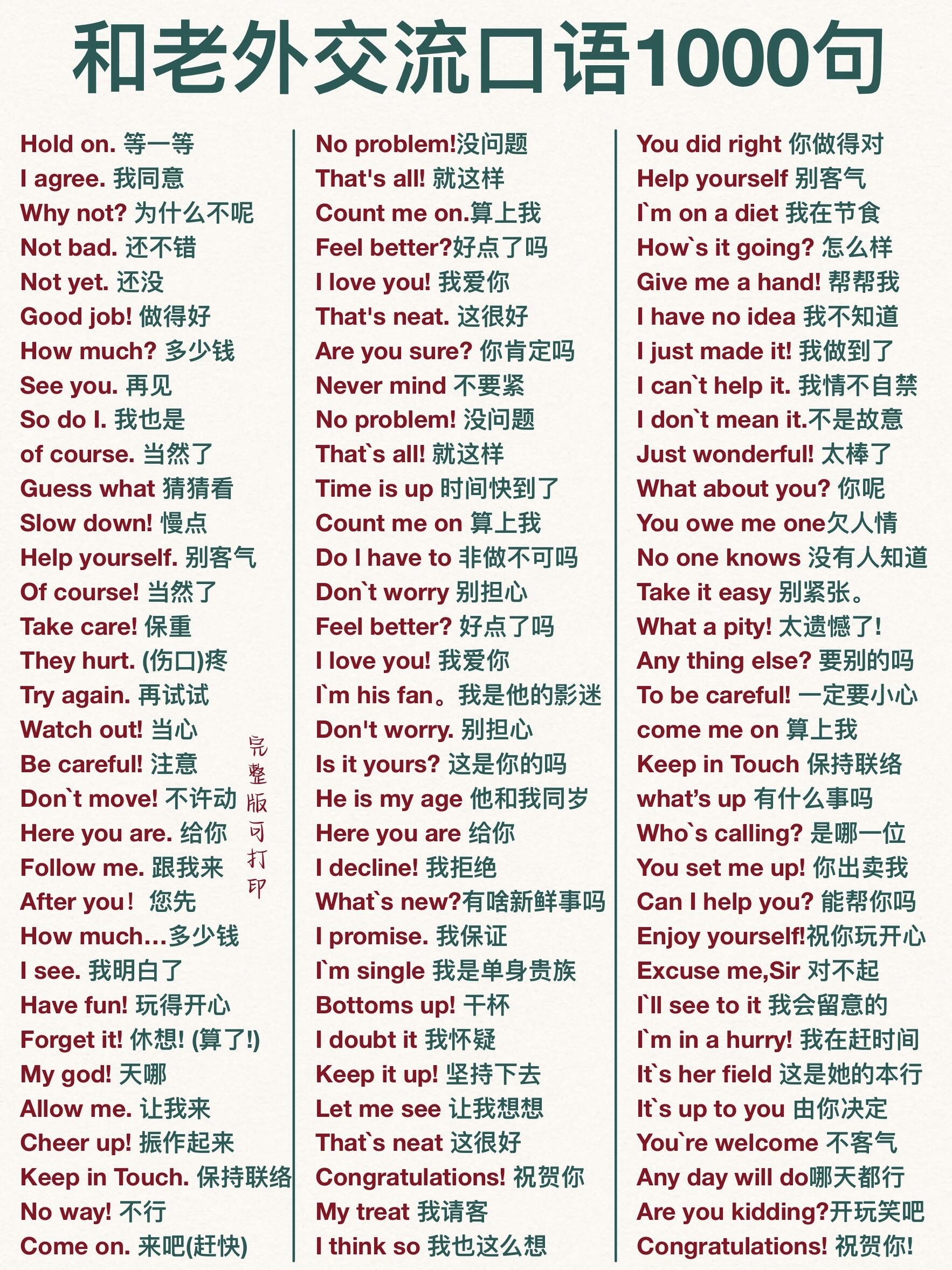 和老外交流口语1000句

Hold on. 等一等
I agree. 我同意
Why not? 为什么不呢
Not bad. 还不错
Not yet. 还没
Good job! 做得好
How much? 多少钱
See you. 再见
So do I. 我也是
of course. 当然了
Guess what 猜猜看
Slow down! 慢点
Help yourself. 别客气
Of course! 当然了
Take care! 保重
They hurt. (伤口)疼
Try again. 再试试
Watch out! 当心
Be careful! 注意
Don`t move! 不许动
Here you are. 给你
Follow me. 跟我来
After you！ 您先
How much…多少钱
I see. 我明白了
Have fun! 玩得开心
Forget it! 休想! (算了!)
My god! 天哪
Allow me. 让我来
Cheer up! 振作起来
Keep in Touch. 保持联络
No way! 不行
Come on. 来吧(赶快)

完整版可打印

No problem!没问题
That's all! 就这样
Count me on.算上我
Feel better?好点了吗
I love you! 我爱你
That's neat. 这很好
Are you sure? 你肯定吗
Never mind 不要紧
No problem! 没问题
That`s all! 就这样
Time is up 时间快到了
Count me on 算上我
Do I have to 非做不可吗
Don`t worry 别担心
Feel better? 好点了吗
I love you! 我爱你
I`m his fan。我是他的影迷
Don't worry. 别担心
Is it yours? 这是你的吗
He is my age 他和我同岁
Here you are 给你
I decline! 我拒绝
What`s new?有啥新鲜事吗
I promise. 我保证
I`m single 我是单身贵族
Bottoms up! 干杯
I doubt it 我怀疑
Keep it up! 坚持下去
Let me see 让我想想
That`s neat 这很好
Congratulations! 祝贺你
My treat 我请客
I think so 我也这么想

You did right 你做得对
Help yourself 别客气
I`m on a diet 我在节食
How`s it going? 怎么样
Give me a hand! 帮帮我
I have no idea 我不知道
I just made it! 我做到了
I can`t help it. 我情不自禁
I don`t mean it.不是故意
Just wonderful! 太棒了
What about you? 你呢
You owe me one欠人情
No one knows 没有人知道
Take it easy 别紧张。
What a pity! 太遗憾了!
Any thing else? 要别的吗
To be careful! 一定要小心
come me on 算上我
Keep in Touch 保持联络
what's up 有什么事吗
Who`s calling? 是哪一位
You set me up! 你出卖我
Can I help you? 能帮你吗
Enjoy yourself!祝你玩开心
Excuse me,Sir 对不起
I`ll see to it 我会留意的
I`m in a hurry! 我在赶时间
It`s her field 这是她的本行
It`s up to you 由你决定
You`re welcome 不客气
Any day will do哪天都行
Are you kidding?开玩笑吧
Congratulations! 祝贺你!